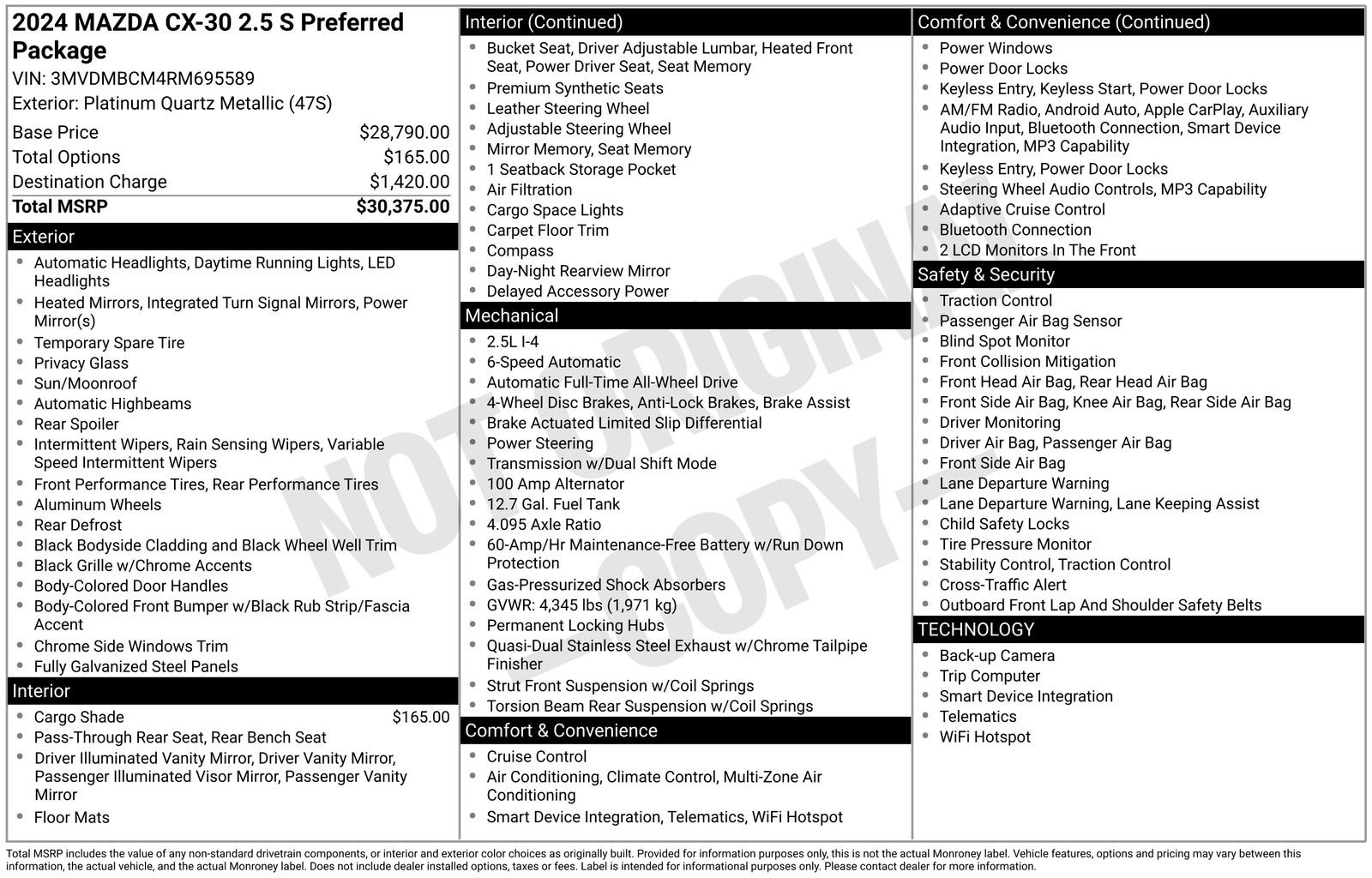 2024 MAZDA CX-30 2.5 S Preferred Package

VIN: 3MVDMBCM4RM695589

Exterior: Platinum Quartz Metallic (47S)

Base Price $28,790.00
Total Options $165.00
Destination Charge $1,420.00
Total MSRP $30,375.00

Exterior

• Automatic Headlights, Daytime Running Lights, LED Headlights
• Heated Mirrors, Integrated Turn Signal Mirrors, Power Mirror(s)
• Temporary Spare Tire
• Privacy Glass
• Sun/Moonroof
• Automatic Highbeams
• Rear Spoiler
• Intermittent Wipers, Rain Sensing Wipers, Variable Speed Intermittent Wipers
• Front Performance Tires, Rear Performance Tires
• Aluminum Wheels
• Rear Defrost
• Black Bodyside Cladding and Black Wheel Well Trim
• Black Grille w/Chrome Accents
• Body-Colored Door Handles
• Body-Colored Front Bumper w/Black Rub Strip/Fascia Accent
• Chrome Side Windows Trim
• Fully Galvanized Steel Panels

Interior

• Cargo Shade $165.00
• Pass-Through Rear Seat, Rear Bench Seat
• Driver Illuminated Vanity Mirror, Driver Vanity Mirror, Passenger Illuminated Visor Mirror, Passenger Vanity Mirror
• Floor Mats

Interior (Continued)

• Bucket Seat, Driver Adjustable Lumbar, Heated Front Seat, Power Driver Seat, Seat Memory
• Premium Synthetic Seats
• Leather Steering Wheel
• Adjustable Steering Wheel
• Mirror Memory, Seat Memory
• 1 Seatback Storage Pocket
• Air Filtration
• Cargo Space Lights
• Carpet Floor Trim
• Compass
• Day-Night Rearview Mirror
• Delayed Accessory Power

Mechanical

• 2.5L I-4
• 6-Speed Automatic
• Automatic Full-Time All-Wheel Drive
• 4-Wheel Disc Brakes, Anti-Lock Brakes, Brake Assist
• Brake Actuated Limited Slip Differential
• Power Steering
• Transmission w/Dual Shift Mode
• 100 Amp Alternator
• 12.7 Gal. Fuel Tank
• 4.095 Axle Ratio
• 60-Amp/Hr Maintenance-Free Battery w/Run Down Protection
• Gas-Pressurized Shock Absorbers
• GVWR: 4,345 lbs (1,971 kg)
• Permanent Locking Hubs
• Quasi-Dual Stainless Steel Exhaust w/Chrome Tailpipe Finisher
• Strut Front Suspension w/Coil Springs
• Torsion Beam Rear Suspension w/Coil Springs

Comfort & Convenience

• Cruise Control
• Air Conditioning, Climate Control, Multi-Zone Air Conditioning
• Smart Device Integration, Telematics, WiFi Hotspot

Comfort & Convenience (Continued)

• Power Windows
• Power Door Locks
• Keyless Entry, Keyless Start, Power Door Locks
• AM/FM Radio, Android Auto, Apple CarPlay, Auxiliary Audio Input, Bluetooth Connection, Smart Device Integration, MP3 Capability
• Keyless Entry, Power Door Locks
• Steering Wheel Audio Controls, MP3 Capability
• Adaptive Cruise Control
• Bluetooth Connection
• 2 LCD Monitors In The Front

Safety & Security

• Traction Control
• Passenger Air Bag Sensor
• Blind Spot Monitor
• Front Collision Mitigation
• Front Head Air Bag, Rear Head Air Bag
• Front Side Air Bag, Knee Air Bag, Rear Side Air Bag
• Driver Monitoring
• Driver Air Bag, Passenger Air Bag
• Front Side Air Bag
• Lane Departure Warning
• Lane Departure Warning, Lane Keeping Assist
• Child Safety Locks
• Tire Pressure Monitor
• Stability Control, Traction Control
• Cross-Traffic Alert
• Outboard Front Lap And Shoulder Safety Belts

TECHNOLOGY

• Back-up Camera
• Trip Computer
• Smart Device Integration
• Telematics
• WiFi Hotspot

Total MSRP includes the value of any non-standard drivetrain components, or interior and exterior color choices as originally built. Provided for information purposes only, this is not the actual Monroney label. Vehicle features, options and pricing may vary between this information, the actual vehicle, and the actual Monroney label. Does not include dealer installed options, taxes or fees. Label is intended for informational purposes only. Please contact dealer for more information.

NOT ORIGINAL - COPY -